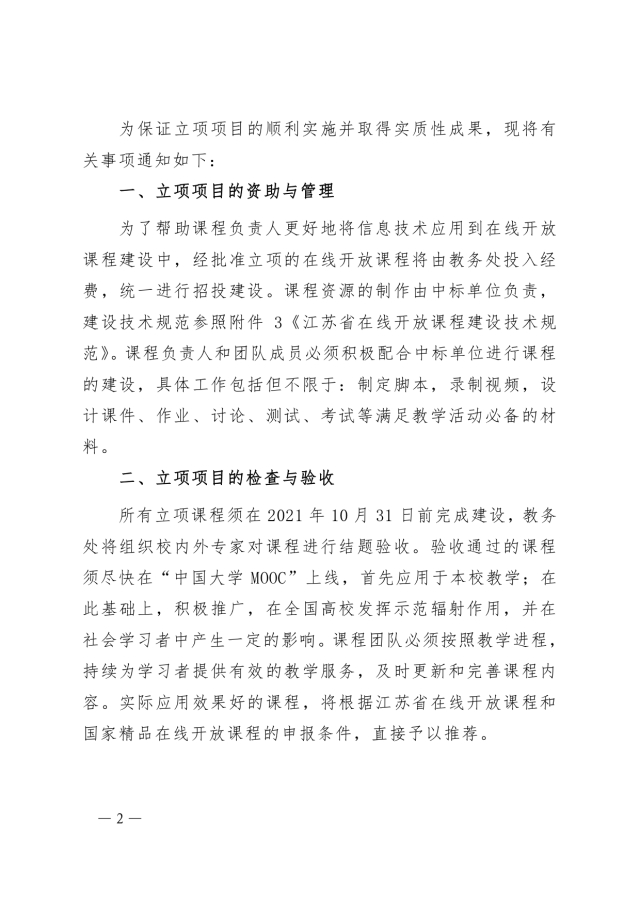 为保证立项项目的顺利实施并取得实质性成果，现将有关事项通知如下：

一、立项项目的资助与管理

为了帮助课程负责人更好地将信息技术应用到在线开放课程建设中，经批准立项的在线开放课程将由教务处投入经费，统一进行招投建设。课程资源的制作由中标单位负责，建设技术规范参照附件 3《江苏省在线开放课程建设技术规范》。课程负责人和团队成员必须积极配合中标单位进行课程的建设，具体工作包括但不限于：制定脚本，录制视频，设计课件、作业、讨论、测试、考试等满足教学活动必备的材料。

二、立项项目的检查与验收

所有立项课程须在 2021 年 10 月 31 日前完成建设，教务处将组织校内外专家对课程进行结题验收。验收通过的课程须尽快在“中国大学 MOOC”上线，首先应用于本校教学；在此基础上，积极推广，在全国高校发挥示范辐射作用，并在社会学习者中产生一定的影响。课程团队必须按照教学进程，持续为学习者提供有效的教学服务，及时更新和完善课程内容。实际应用效果好的课程，将根据江苏省在线开放课程和国家精品在线开放课程的申报条件，直接予以推荐。

— 2 —